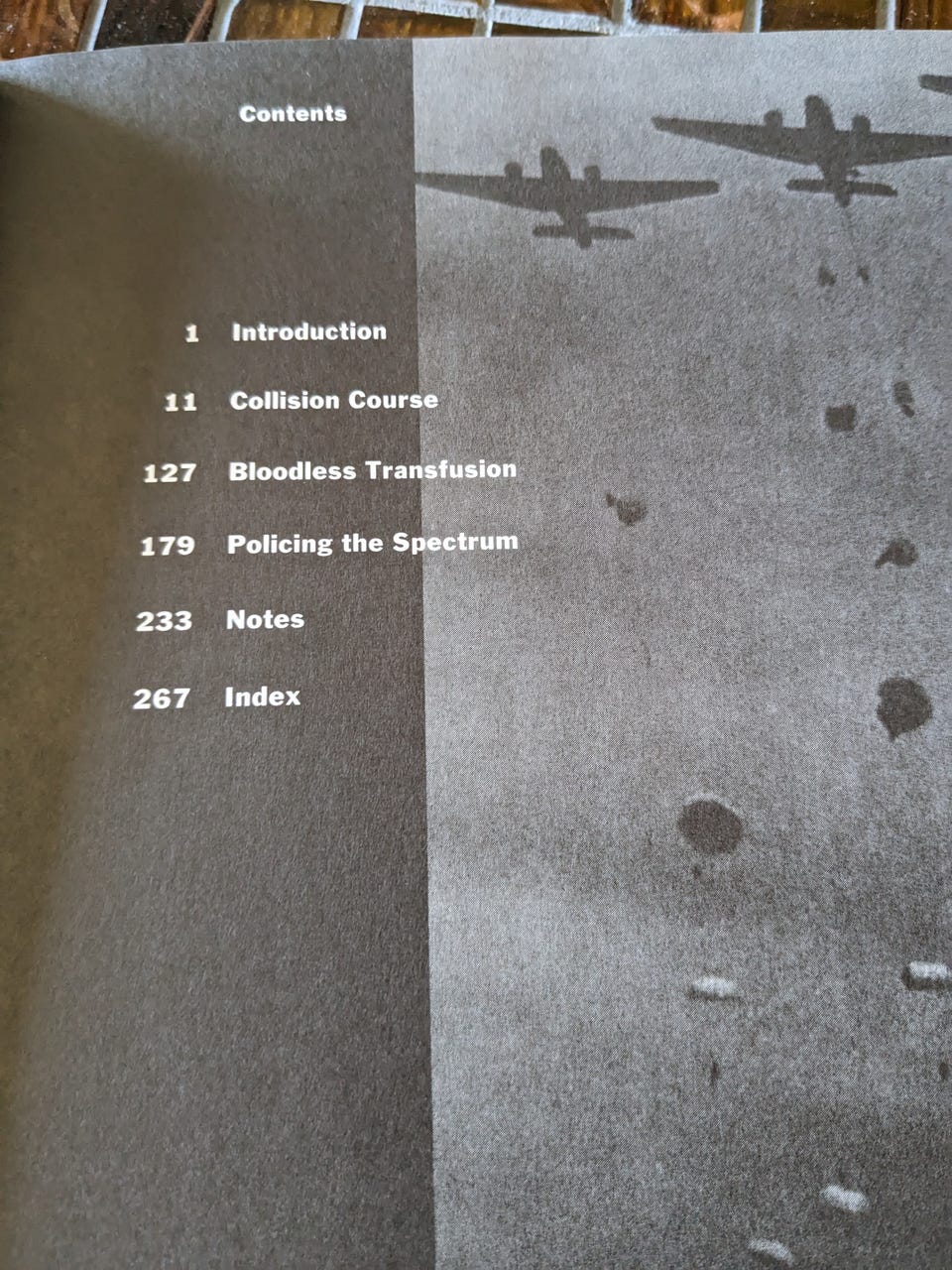 Contents

1 Introduction

11 Collision Course

127 Bloodless Transfusion

179 Policing the Spectrum

233 Notes

267 Index